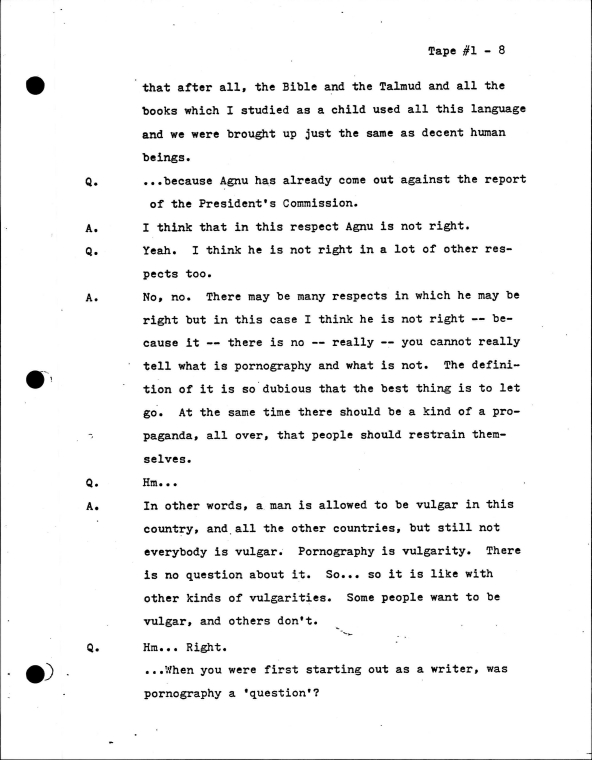 Tape #1 - 8

that after all, the Bible and the Talmud and all the books which I studied as a child used all this language and we were brought up just the same as decent human beings.

Q. ...because Agnu has already come out against the report of the President's Commission.

A. I think that in this respect Agnu is not right.

Q. Yeah. I think he is not right in a lot of other respects too.

A. No, no. There may be many respects in which he may be right but in this case I think he is not right -- because it -- there is no -- really -- you cannot really tell what is pornography and what is not. The definition of it is so dubious that the best thing is to let go. At the same time there should be a kind of a propaganda, all over, that people should restrain themselves.

Q. Hm...

A. In other words, a man is allowed to be vulgar in this country, and all the other countries, but still not everybody is vulgar. Pornography is vulgarity. There is no question about it. So... so it is like with other kinds of vulgarities. Some people want to be vulgar, and others don't.

Q. Hm... Right.

...When you were first starting out as a writer, was pornography a 'question'?